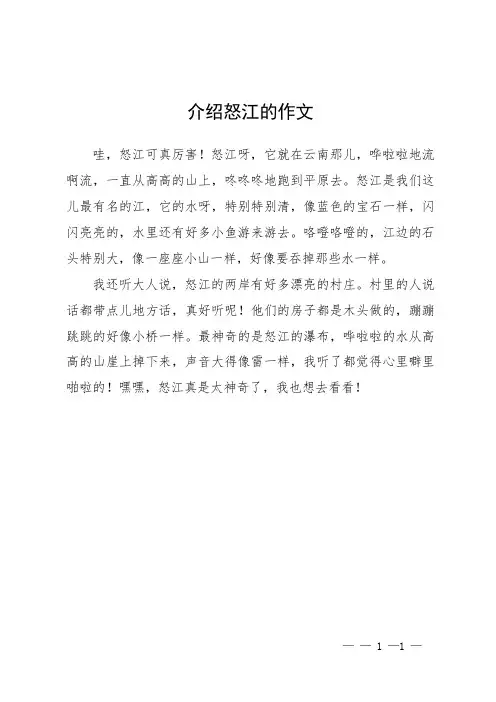 介绍怒江的作文

哇，怒江可真厉害！怒江呀，它就在云南那儿，哗啦啦地流啊流，一直从高高的山上，咚咚咚地跑到平原去。怒江是我们这儿最有名的江，它的水呀，特别特别清，像蓝色的宝石一样，闪闪亮亮的，水里还有好多小鱼游来游去。咯噔咯噔的，江边的石头特别大，像一座座小山一样，好像要吞掉那些水一样。

我还听大人说，怒江的两岸有好多漂亮的村庄。村里的人说话都带点儿地方话，真好听呢！他们的房子都是木头做的，蹦蹦跳跳的好像小桥一样。最神奇的是怒江的瀑布，哗啦啦的水从高高的山崖上掉下来，声音大得像雷一样，我听了都觉得心里噼里啪啦的！嘿嘿，怒江真是太神奇了，我也想去看看！

— — 1 —1 —